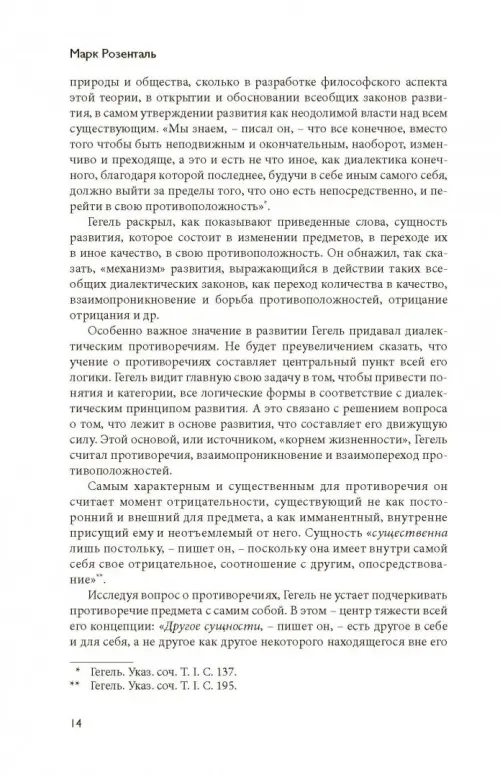 Марк Розенталь

природы и общества, сколько в разработке философского аспекта этой теории, в открытии и обосновании всеобщих законов развития, в самом утверждении развития как неодолимой власти над всем существующим. «Мы знаем, – писал он, – что все конечное, вместо того чтобы быть неподвижным и окончательным, наоборот, изменчиво и преходяще, а это и есть не что иное, как диалектика конечного, благодаря которой последнее, будучи в себе иным самого себя, должно выйти за пределы того, что оно есть непосредственно, и перейти в свою противоположность»*.

Гегель раскрыл, как показывают приведенные слова, сущность развития, которое состоит в изменении предметов, в переходе их в иное качество, в свою противоположность. Он обнажил, так сказать, «механизм» развития, выражающийся в действии таких всеобщих диалектических законов, как переход количества в качество, взаимопроникновение и борьба противоположностей, отрицание отрицания и др.

Особенно важное значение в развитии Гегель придавал диалектическим противоречиям. Не будет преувеличением сказать, что учение о противоречиях составляет центральный пункт всей его логики. Гегель видит главную свою задачу в том, чтобы привести понятия и категории, все логические формы в соответствие с диалектическим принципом развития. А это связано с решением вопроса о том, что лежит в основе развития, что составляет его движущую силу. Этой основой, или источником, «корнем жизненности», Гегель считал противоречия, взаимопроникновение и взаимопереход противоположностей.

Самым характерным и существенным для противоречия он считает момент отрицательности, существующий не как посторонний и внешний для предмета, а как имманентный, внутренне присущий ему и неотъемлемый от него. Сущность «существенна лишь постольку, – пишет он, – поскольку она имеет внутри самой себя свое отрицательное, соотношение с другим, опосредствование»**.

Исследуя вопрос о противоречиях, Гегель не устает подчеркивать противоречие предмета с самим собой. В этом – центр тяжести всей его концепции: «Другое сущности, – пишет он, – есть другое в себе и для себя, а не другое как другое некоторого находящегося вне его

* Гегель. Указ. соч. Т. I. С. 137.
** Гегель. Указ. соч. Т. I. С. 195.

14